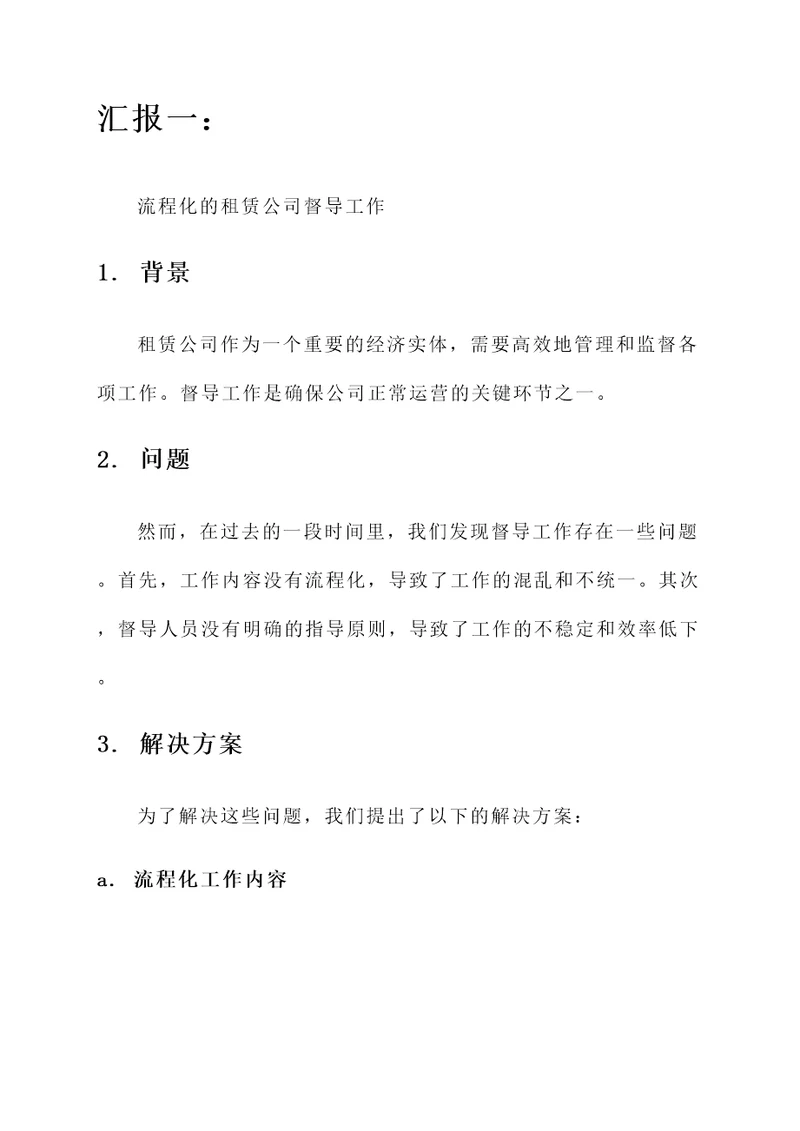 汇报一：

流程化的租赁公司督导工作

1. 背景

租赁公司作为一个重要的经济实体，需要高效地管理和监督各项工作。督导工作是确保公司正常运营的关键环节之一。

2. 问题

然而，在过去的一段时间里，我们发现督导工作存在一些问题。首先，工作内容没有流程化，导致了工作的混乱和不统一。其次，督导人员没有明确的指导原则，导致了工作的不稳定和效率低下。

3. 解决方案

为了解决这些问题，我们提出了以下的解决方案：

a. 流程化工作内容